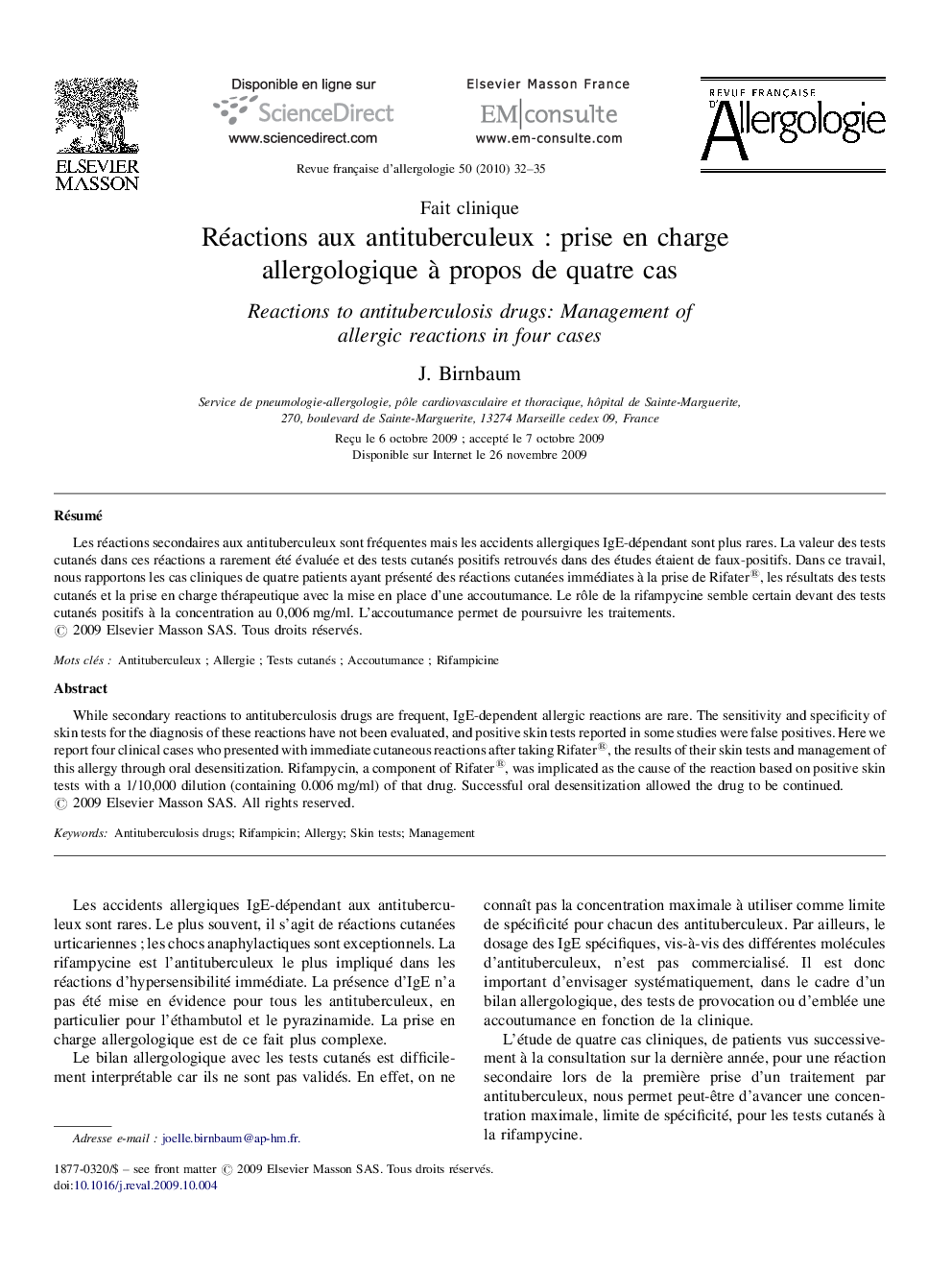 ELSEVIER MASSON

Disponible en ligne sur
ScienceDirect
www.sciencedirect.com

Elsevier Masson France
EM|consulte
www.em-consulte.com

REVUE FRANÇAISE D'Allergologie

Revue française d'allergologie 50 (2010) 32–35

Fait clinique

Réactions aux antituberculeux : prise en charge allergologique à propos de quatre cas

Reactions to antituberculosis drugs: Management of allergic reactions in four cases

J. Birnbaum

Service de pneumologie-allergologie, pôle cardiovasculaire et thoracique, hôpital de Sainte-Marguerite, 270, boulevard de Sainte-Marguerite, 13274 Marseille cedex 09, France

Reçu le 6 octobre 2009 ; accepté le 7 octobre 2009
Disponible sur Internet le 26 novembre 2009

Résumé

Les réactions secondaires aux antituberculeux sont fréquentes mais les accidents allergiques IgE-dépendant sont plus rares. La valeur des tests cutanés dans ces réactions a rarement été évaluée et des tests cutanés positifs retrouvés dans des études étaient de faux-positifs. Dans ce travail, nous rapportons les cas cliniques de quatre patients ayant présenté des réactions cutanées immédiates à la prise de Rifater®, les résultats des tests cutanés et la prise en charge thérapeutique avec la mise en place d'une accoutumance. Le rôle de la rifampycine semble certain devant des tests cutanés positifs à la concentration au 0,006 mg/ml. L'accoutumance permet de poursuivre les traitements.
© 2009 Elsevier Masson SAS. Tous droits réservés.

Mots clés : Antituberculeux ; Allergie ; Tests cutanés ; Accoutumance ; Rifampicine

Abstract

While secondary reactions to antituberculosis drugs are frequent, IgE-dependent allergic reactions are rare. The sensitivity and specificity of skin tests for the diagnosis of these reactions have not been evaluated, and positive skin tests reported in some studies were false positives. Here we report four clinical cases who presented with immediate cutaneous reactions after taking Rifater®, the results of their skin tests and management of this allergy through oral desensitization. Rifampycin, a component of Rifater®, was implicated as the cause of the reaction based on positive skin tests with a 1/10,000 dilution (containing 0.006 mg/ml) of that drug. Successful oral desensitization allowed the drug to be continued.
© 2009 Elsevier Masson SAS. All rights reserved.

Keywords: Antituberculosis drugs; Rifampicin; Allergy; Skin tests; Management

Les accidents allergiques IgE-dépendant aux antituberculeux sont rares. Le plus souvent, il s'agit de réactions cutanées urticariennes ; les chocs anaphylactiques sont exceptionnels. La rifampycine est l'antituberculeux le plus impliqué dans les réactions d'hypersensibilité immédiate. La présence d'IgE n'a pas été mise en évidence pour tous les antituberculeux, en particulier pour l'éthambutol et le pyrazinamide. La prise en charge allergologique est de ce fait plus complexe.

Le bilan allergologique avec les tests cutanés est difficilement interprétable car ils ne sont pas validés. En effet, on ne connaît pas la concentration maximale à utiliser comme limite de spécificité pour chacun des antituberculeux. Par ailleurs, le dosage des IgE spécifiques, vis-à-vis des différentes molécules d'antituberculeux, n'est pas commercialisé. Il est donc important d'envisager systématiquement, dans le cadre d'un bilan allergologique, des tests de provocation ou d'emblée une accoutumance en fonction de la clinique.

L'étude de quatre cas cliniques, de patients vus successivement à la consultation sur la dernière année, pour une réaction secondaire lors de la première prise d'un traitement par antituberculeux, nous permet peut-être d'avancer une concentration maximale, limite de spécificité, pour les tests cutanés à la rifampycine.

Adresse e-mail : joelle.birnbaum@ap-hm.fr.

1877-0320/$ – see front matter © 2009 Elsevier Masson SAS. Tous droits réservés.
doi:10.1016/j.reval.2009.10.004